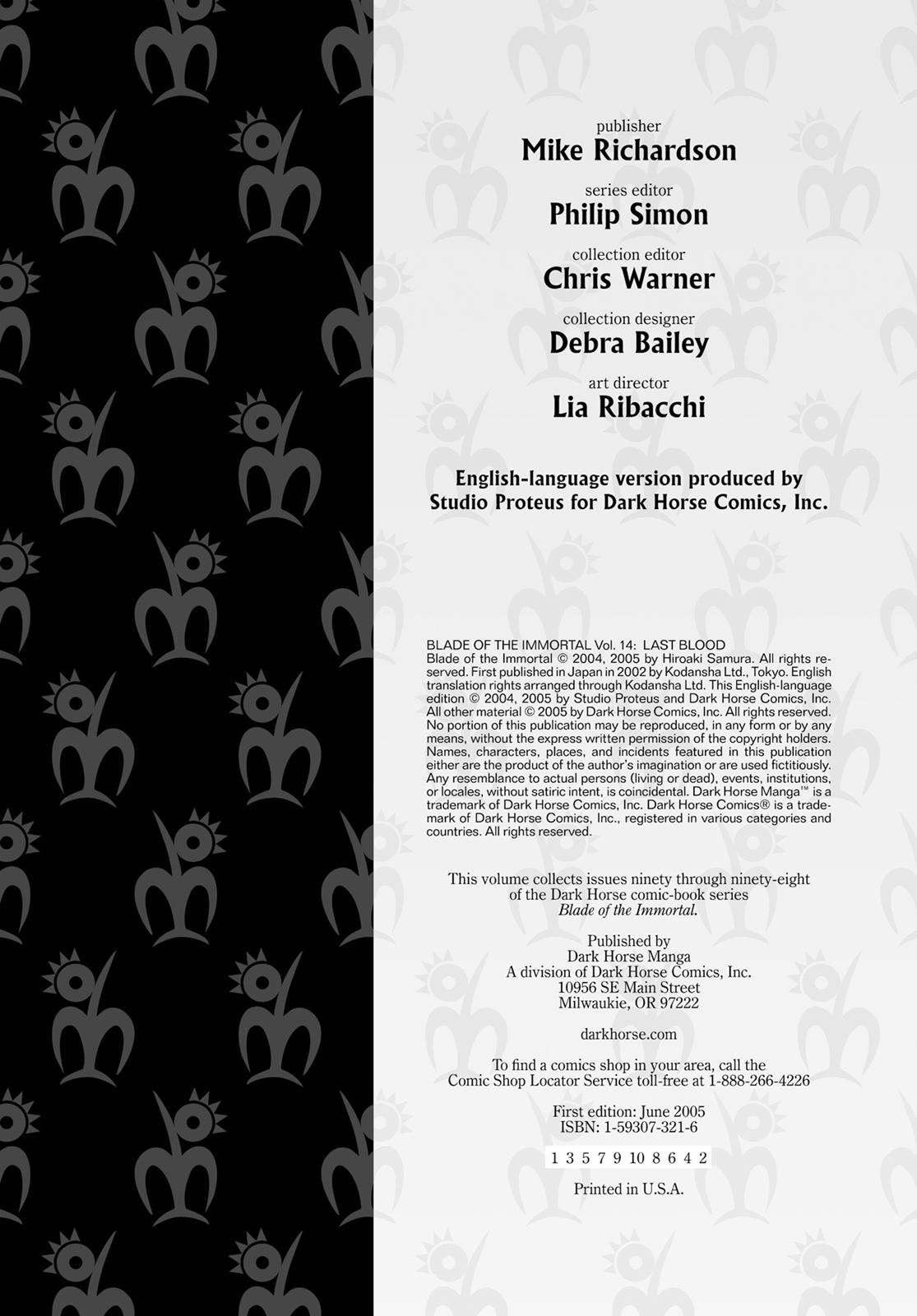 publisher
Mike Richardson

series editor
Philip Simon

collection editor
Chris Warner

collection designer
Debra Bailey

art director
Lia Ribacchi

English-language version produced by Studio Proteus for Dark Horse Comics, Inc.

BLADE OF THE IMMORTAL Vol. 14: LAST BLOOD
Blade of the Immortal © 2004, 2005 by Hiroaki Samura. All rights reserved. First published in Japan in 2002 by Kodansha Ltd., Tokyo. English translation rights arranged through Kodansha Ltd. This English-language edition © 2004, 2005 by Studio Proteus and Dark Horse Comics, Inc. All other material © 2005 by Dark Horse Comics, Inc. All rights reserved. No portion of this publication may be reproduced, in any form or by any means, without the express written permission of the copyright holders. Names, characters, places, and incidents featured in this publication either are the product of the author's imagination or are used fictitiously. Any resemblance to actual persons (living or dead), events, institutions, or locales, without satiric intent, is coincidental. Dark Horse Manga™ is a trademark of Dark Horse Comics, Inc. Dark Horse Comics® is a trademark of Dark Horse Comics, Inc., registered in various categories and countries. All rights reserved.

This volume collects issues ninety through ninety-eight of the Dark Horse comic-book series Blade of the Immortal.

Published by
Dark Horse Manga
A division of Dark Horse Comics, Inc.
10956 SE Main Street
Milwaukie, OR 97222

darkhorse.com

To find a comics shop in your area, call the Comic Shop Locator Service toll-free at 1-888-266-4226

First edition: June 2005
ISBN: 1-59307-321-6

1 3 5 7 9 10 8 6 4 2

Printed in U.S.A.